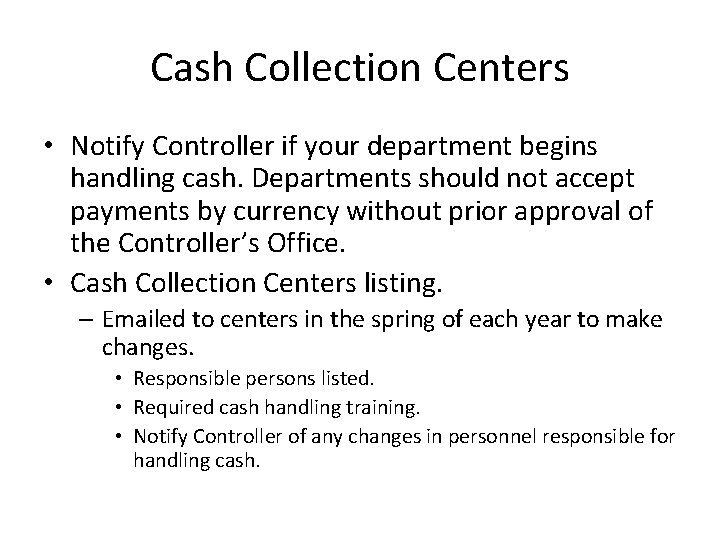 Cash Collection Centers

• Notify Controller if your department begins handling cash. Departments should not accept payments by currency without prior approval of the Controller's Office.

• Cash Collection Centers listing.

– Emailed to centers in the spring of each year to make changes.

• Responsible persons listed.

• Required cash handling training.

• Notify Controller of any changes in personnel responsible for handling cash.